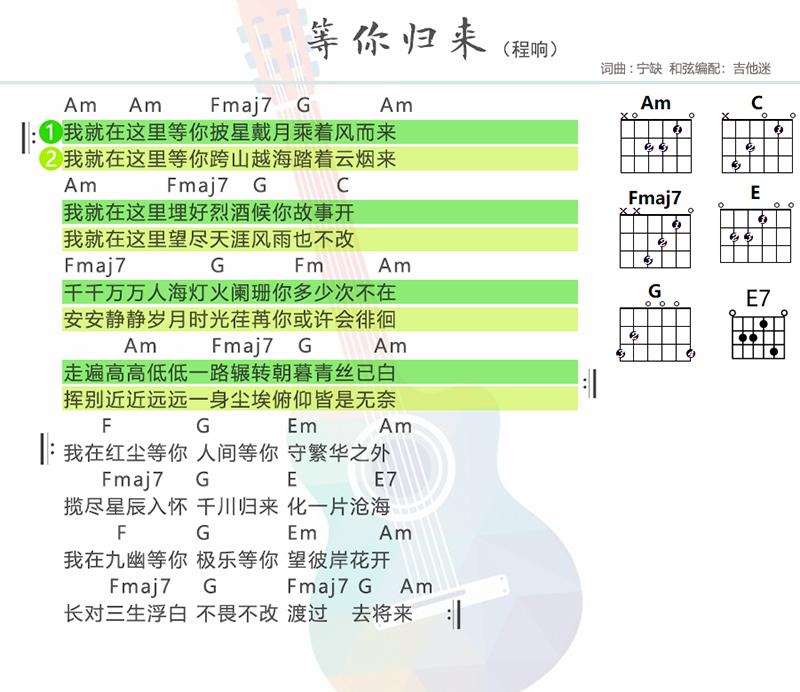 等你归来（程响）

词曲：宁缺 和弦编配：吉他迷

Am Am Fmaj7 G Am
1 我就在这里等你披星戴月乘着风而来
2 我就在这里等你跨山越海踏着云烟来
Am Fmaj7 G C
我就在这里埋好烈酒候你故事开
我就在这里望尽天涯风雨也不改
Fmaj7 G Fm Am
千千万万人海灯火阑珊你多少次不在
安安静静岁月时光荏苒你或许会徘徊
Am Fmaj7 G Am
走遍高高低低一路辗转朝暮青丝已白
挥别近近远远一身尘埃俯仰皆是无奈

F G Em Am
我在红尘等你 人间等你 守繁华之外
Fmaj7 G E E7
揽尽星辰入怀 千川归来 化一片沧海
F G Em Am
我在九幽等你 极乐等你 望彼岸花开
Fmaj7 G Fmaj7 G Am
长对三生浮白 不畏不改 渡过 去将来

Am
C
Fmaj7
E
G
E7